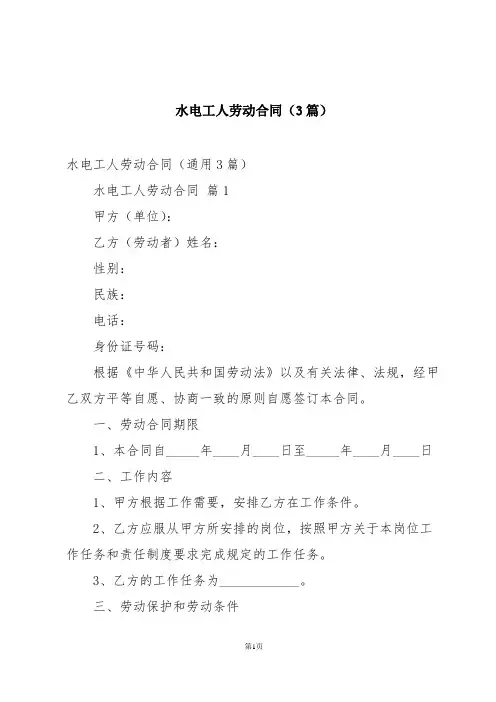 水电工人劳动合同（3篇）

水电工人劳动合同（通用3篇）

水电工人劳动合同 篇1

甲方（单位）：

乙方（劳动者）姓名：

性别：

民族：

电话：

身份证号码：

根据《中华人民共和国劳动法》以及有关法律、法规，经甲乙双方平等自愿、协商一致的原则自愿签订本合同。

一、劳动合同期限

1、本合同自_____年____月____日至_____年____月____日

二、工作内容

1、甲方根据工作需要，安排乙方在工作条件。

2、乙方应服从甲方所安排的岗位，按照甲方关于本岗位工作任务和责任制度要求完成规定的工作任务。

3、乙方的工作任务为____________。

三、劳动保护和劳动条件

第1页